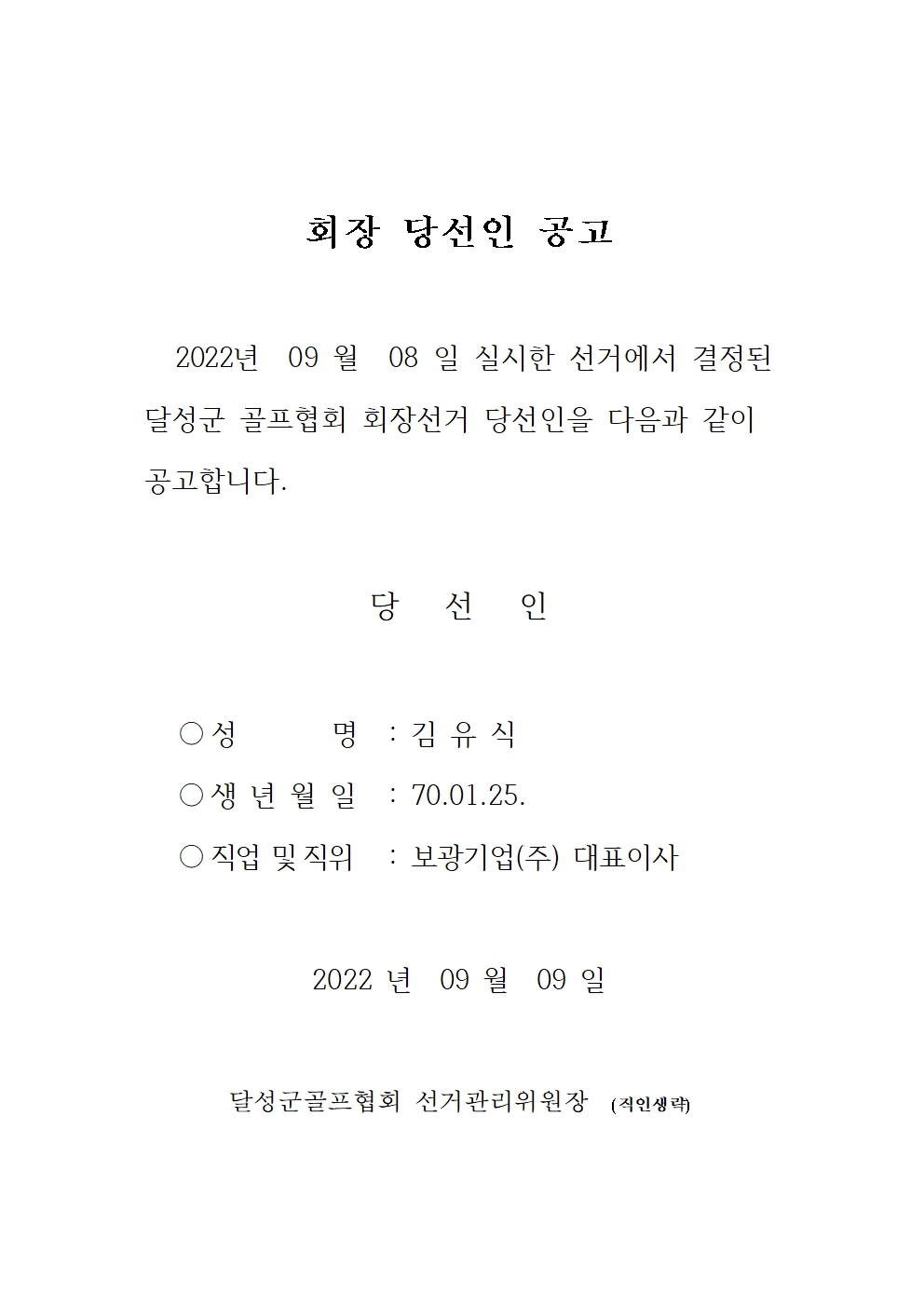 회장 당선인 공고

2022년 09 월 08 일 실시한 선거에서 결정된 달성군 골프협회 회장선거 당선인을 다음과 같이 공고합니다.

당 선 인

○ 성 명 : 김 유 식
○ 생 년 월 일 : 70.01.25.
○ 직업 및 직위 : 보광기업(주) 대표이사

2022 년 09 월 09 일

달성군골프협회 선거관리위원장 (직인생략)